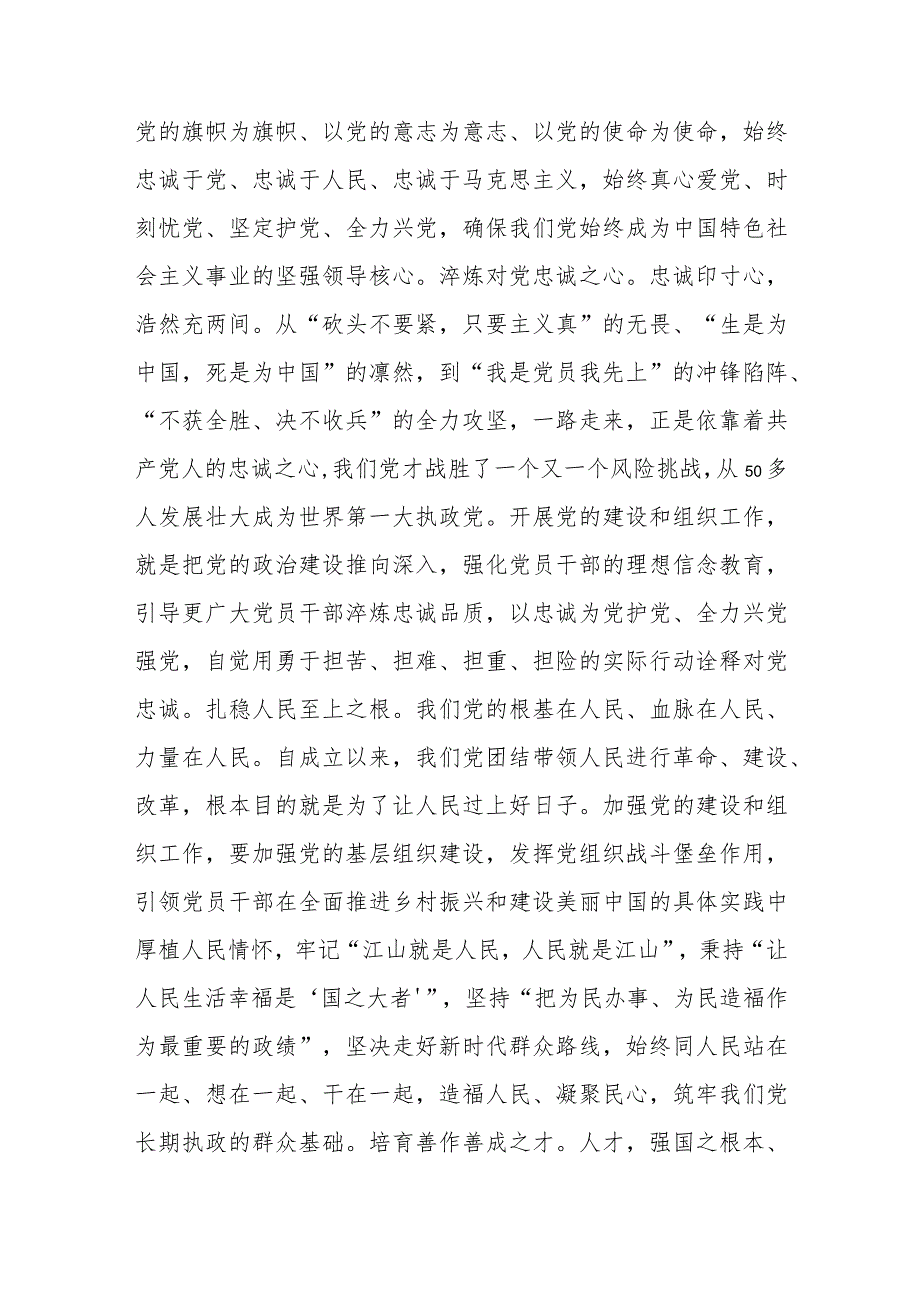 党的旗帜为旗帜、以党的意志为意志、以党的使命为使命，始终忠诚于党、忠诚于人民、忠诚于马克思主义，始终真心爱党、时刻忧党、坚定护党、全力兴党，确保我们党始终成为中国特色社会主义事业的坚强领导核心。淬炼对党忠诚之心。忠诚印寸心，浩然充两间。从“砍头不要紧，只要主义真”的无畏、“生是为中国，死是为中国”的凛然，到“我是党员我先上”的冲锋陷阵、“不获全胜、决不收兵”的全力攻坚，一路走来，正是依靠着共产党人的忠诚之心，我们党才战胜了一个又一个风险挑战，从50多人发展壮大成为世界第一大执政党。开展党的建设和组织工作，就是把党的政治建设推向深入，强化党员干部的理想信念教育，引导更广大党员干部淬炼忠诚品质，以忠诚为党护党、全力兴党强党，自觉用勇于担苦、担难、担重、担险的实际行动诠释对党忠诚。扎稳人民至上之根。我们党的根基在人民、血脉在人民、力量在人民。自成立以来，我们党团结带领人民进行革命、建设、改革，根本目的就是为了让人民过上好日子。加强党的建设和组织工作，要加强党的基层组织建设，发挥党组织战斗堡垒作用，引领党员干部在全面推进乡村振兴和建设美丽中国的具体实践中厚植人民情怀，牢记“江山就是人民，人民就是江山”，秉持“让人民生活幸福是‘国之大者'”，坚持“把为民办事、为民造福作为最重要的政绩”，坚决走好新时代群众路线，始终同人民站在一起、想在一起、干在一起，造福人民、凝聚民心，筑牢我们党长期执政的群众基础。培育善作善成之才。人才，强国之根本、